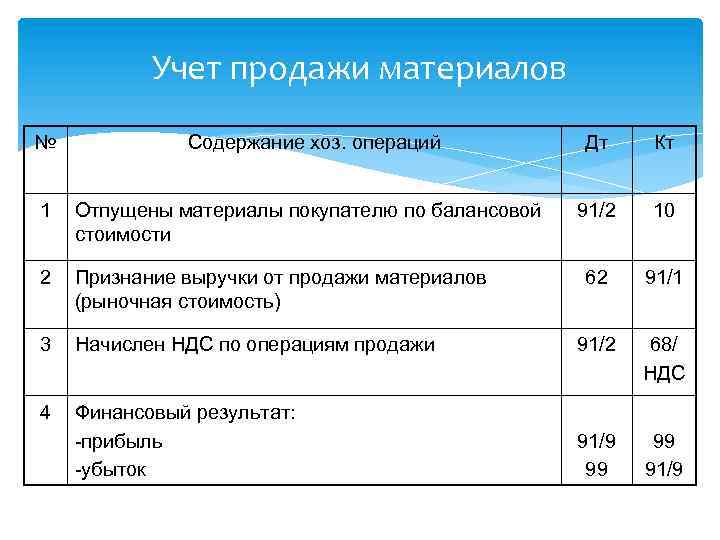 Учет продажи материалов

| № | Содержание хоз. операций | Дт | Кт |
|---|---|---|---|
| 1 | Отпущены материалы покупателю по балансовой стоимости | 91/2 | 10 |
| 2 | Признание выручки от продажи материалов (рыночная стоимость) | 62 | 91/1 |
| 3 | Начислен НДС по операциям продажи | 91/2 | 68/ НДС |
| 4 | Финансовый результат: -прибыль -убыток | 91/9 99 | 99 91/9 |